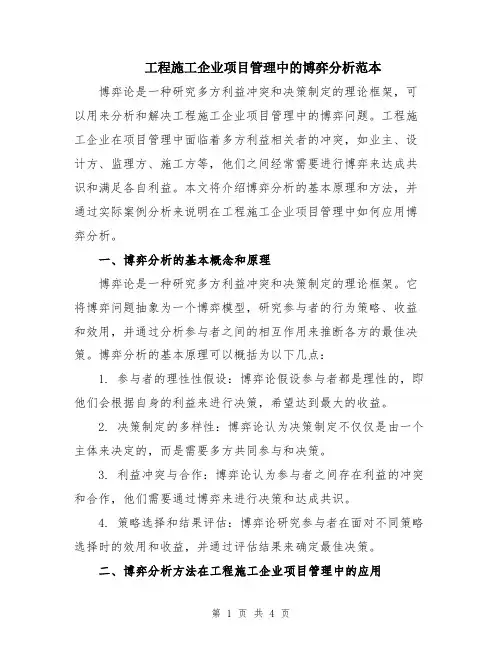 工程施工企业项目管理中的博弈分析范本

博弈论是一种研究多方利益冲突和决策制定的理论框架，可以用来分析和解决工程施工企业项目管理中的博弈问题。工程施工企业在项目管理中面临着多方利益相关者的冲突，如业主、设计方、监理方、施工方等，他们之间经常需要进行博弈来达成共识和满足各自利益。本文将介绍博弈分析的基本原理和方法，并通过实际案例分析来说明在工程施工企业项目管理中如何应用博弈分析。

一、博弈分析的基本概念和原理

博弈论是一种研究多方利益冲突和决策制定的理论框架。它将博弈问题抽象为一个博弈模型，研究参与者的行为策略、收益和效用，并通过分析参与者之间的相互作用来推断各方的最佳决策。博弈分析的基本原理可以概括为以下几点：

1. 参与者的理性性假设：博弈论假设参与者都是理性的，即他们会根据自身的利益来进行决策，希望达到最大的收益。

2. 决策制定的多样性：博弈论认为决策制定不仅仅是由一个主体来决定的，而是需要多方共同参与和决策。

3. 利益冲突与合作：博弈论认为参与者之间存在利益的冲突和合作，他们需要通过博弈来进行决策和达成共识。

4. 策略选择和结果评估：博弈论研究参与者在面对不同策略选择时的效用和收益，并通过评估结果来确定最佳决策。

二、博弈分析方法在工程施工企业项目管理中的应用

第 1 页 共 4 页